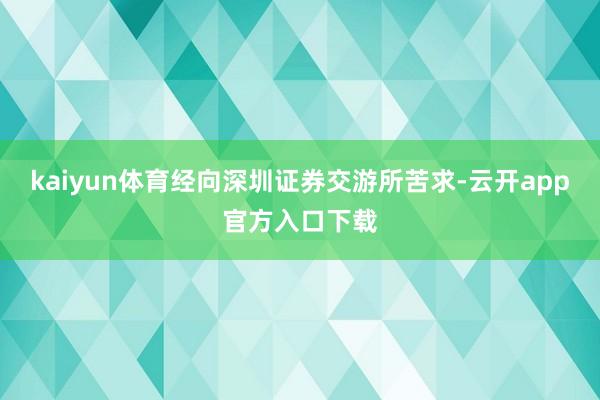 kaiyun体育经向深圳证券交游所苦求-云开app官方入口下载